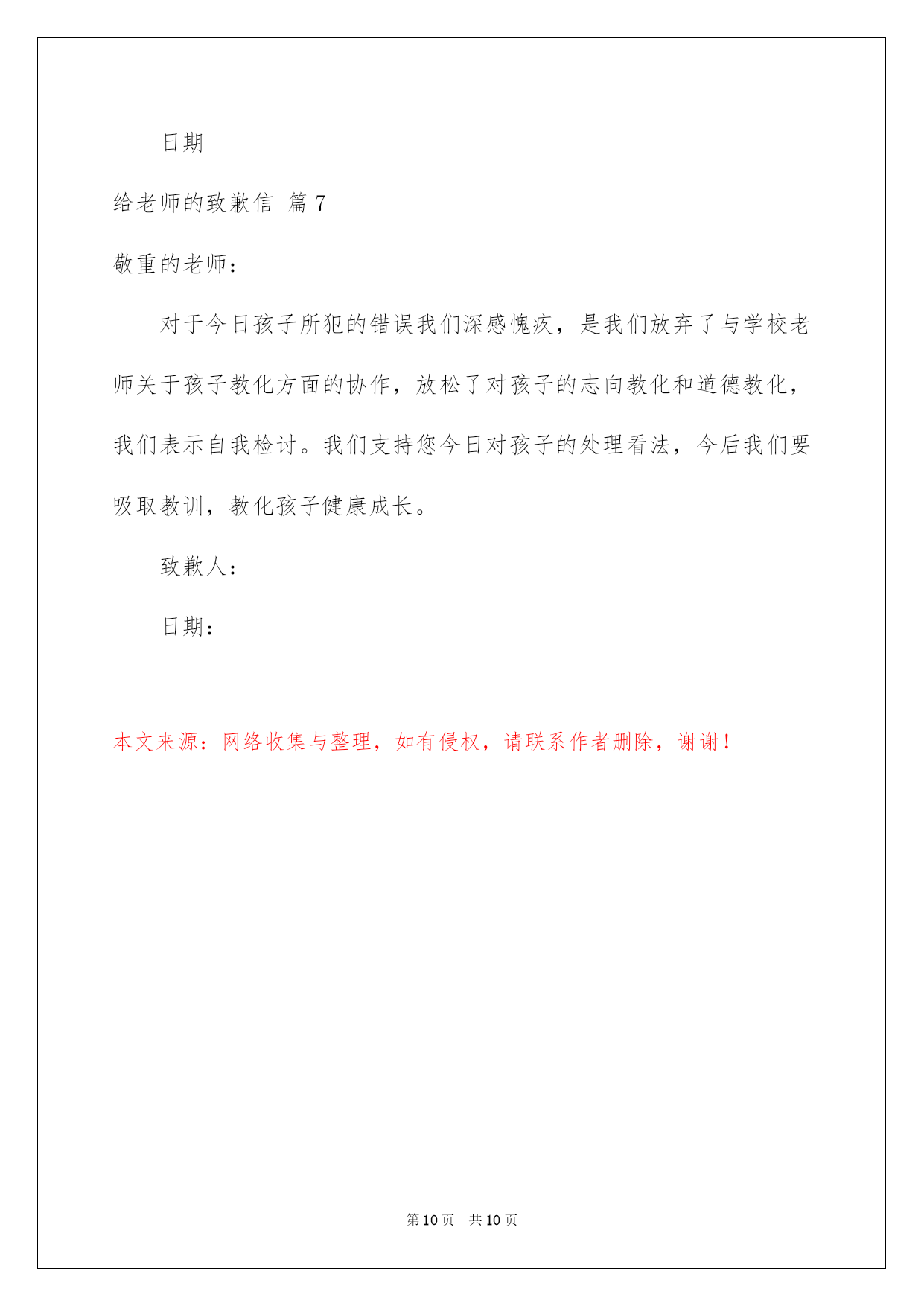 日期

给老师的致歉信 篇 7

敬重的老师：

对于今日孩子所犯的错误我们深感愧疚，是我们放弃了与学校老师关于孩子教化方面的协作，放松了对孩子的志向教化和道德教化，我们表示自我检讨。我们支持您今日对孩子的处理看法，今后我们要吸取教训，教化孩子健康成长。

致歉人：

日期：

本文来源：网络收集与整理，如有侵权，请联系作者删除，谢谢！

第 10 页 共 10 页